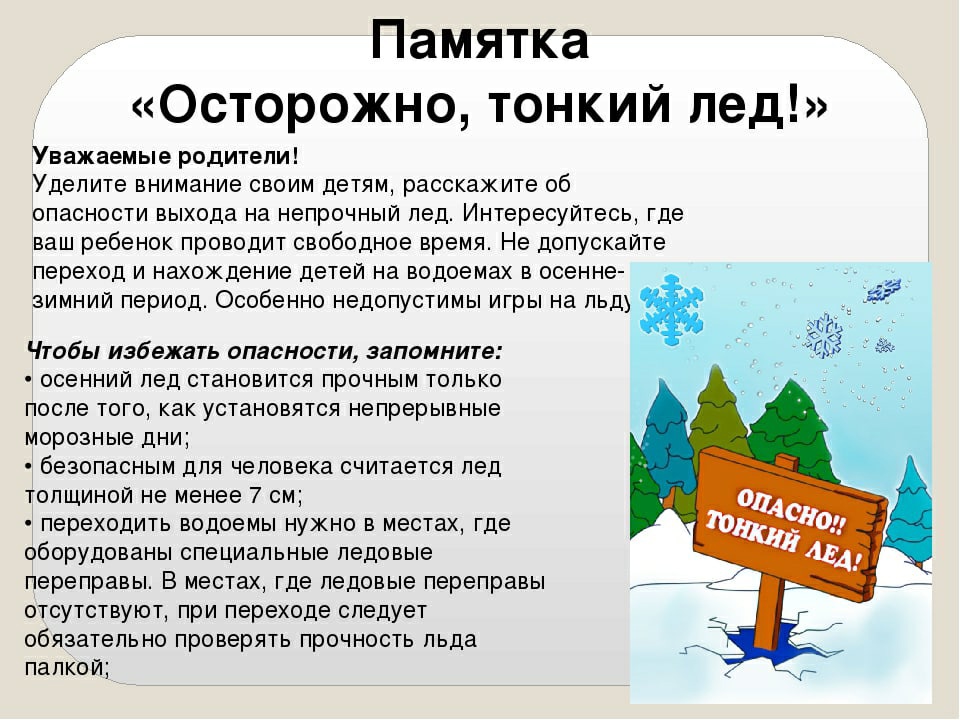 Памятка
«Осторожно, тонкий лед!»

Уважаемые родители!
Уделите внимание своим детям, расскажите об опасности выхода на непрочный лед. Интересуйтесь, где ваш ребенок проводит свободное время. Не допускайте переход и нахождение детей на водоемах в осенне-зимний период. Особенно недопустимы игры на льду

Чтобы избежать опасности, запомните:
• осенний лед становится прочным только после того, как установятся непрерывные морозные дни;
• безопасным для человека считается лед толщиной не менее 7 см;
• переходить водоемы нужно в местах, где оборудованы специальные ледовые переправы. В местах, где ледовые переправы отсутствуют, при переходе следует обязательно проверять прочность льда палкой;

ОПАСНО!! ТОНКИЙ ЛЕД!